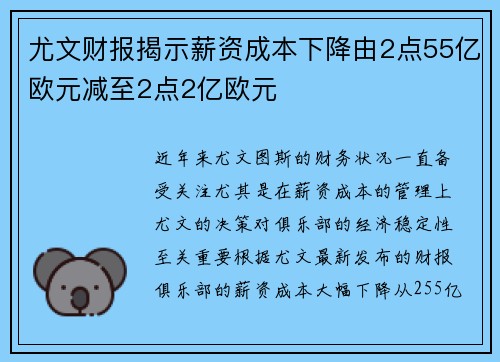 尤文财报揭示薪资成本下降由2点55亿欧元减至2点2亿欧元

近年来尤文图斯的财务状况一直备受关注尤其是在薪资成本的管理上尤文的决策对俱乐部的经济稳定性至关重要根据尤文最新发布的财报俱乐部的薪资成本大幅下降从255亿